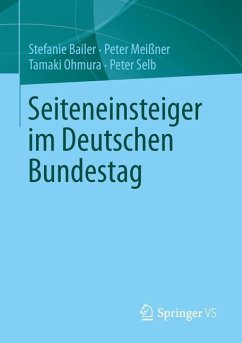 Stefanie Bailer · Peter Meißner
Tamaki Ohmura · Peter Selb

Seiteneinsteiger im Deutschen Bundestag

Springer VS